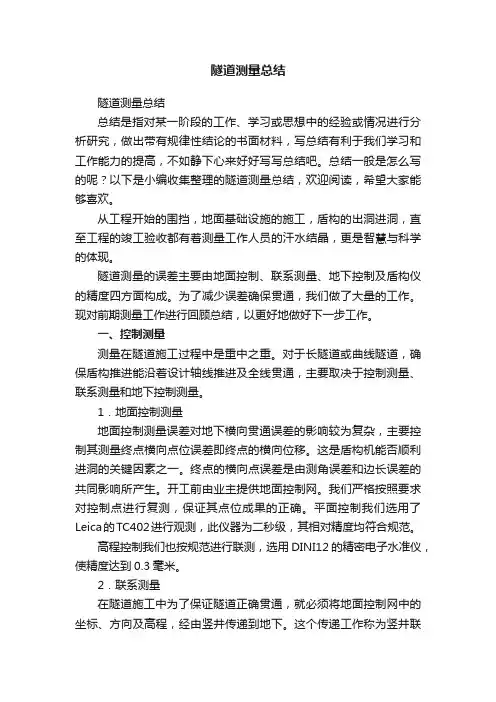 隧道测量总结

隧道测量总结

总结是指对某一阶段的工作、学习或思想中的经验或情况进行分析研究，做出带有规律性结论的书面材料，写总结有利于我们学习和工作能力的提高，不如静下心来好好写写总结吧。总结一般是怎么写的呢？以下是小编收集整理的隧道测量总结，欢迎阅读，希望大家能够喜欢。

从工程开始的围挡，地面基础设施的施工，盾构的出洞进洞，直至工程的竣工验收都有着测量工作人员的汗水结晶，更是智慧与科学的体现。

隧道测量的误差主要由地面控制、联系测量、地下控制及盾构仪的精度四方面构成。为了减少误差确保贯通，我们做了大量的工作。现对前期测量工作进行回顾总结，以更好地做好下一步工作。

一、控制测量

测量在隧道施工过程中是重中之重。对于长隧道或曲线隧道，确保盾构推进能沿着设计轴线推进及全线贯通，主要取决于控制测量、联系测量和地下控制测量。

1．地面控制测量

地面控制测量误差对地下横向贯通误差的影响较为复杂，主要控制其测量终点横向点位误差即终点的横向位移。这是盾构机能否顺利进洞的关键因素之一。终点的横向点误差是由测角误差和边长误差的共同影响所产生。开工前由业主提供地面控制网。我们严格按照要求对控制点进行复测，保证其点位成果的正确。平面控制我们选用了Leica的TC402进行观测，此仪器为二秒级，其相对精度均符合规范。

高程控制我们也按规范进行联测，选用DINI12的精密电子水准仪，使精度达到0.3毫米。

2．联系测量

在隧道施工中为了保证隧道正确贯通，就必须将地面控制网中的坐标、方向及高程，经由竖井传递到地下。这个传递工作称为竖井联